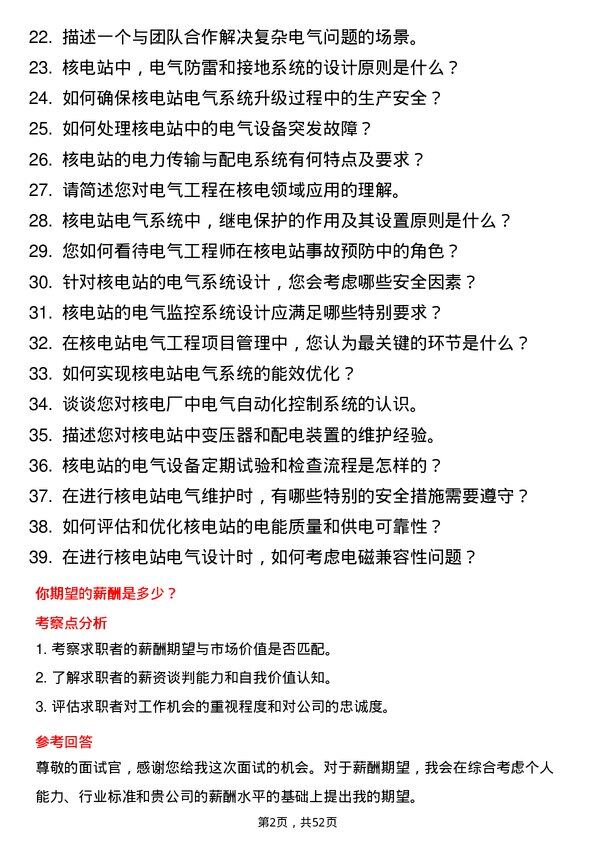 22. 描述一个与团队合作解决复杂电气问题的场景。
23. 核电站中，电气防雷和接地系统的设计原则是什么？
24. 如何确保核电站电气系统升级过程中的生产安全？
25. 如何处理核电站中的电气设备突发故障？
26. 核电站的电力传输与配电系统有何特点及要求？
27. 请简述您对电气工程在核电领域应用的理解。
28. 核电站电气系统中，继电保护的作用及其设置原则是什么？
29. 您如何看待电气工程师在核电站事故预防中的角色？
30. 针对核电站的电气系统设计，您会考虑哪些安全因素？
31. 核电站的电气监控系统设计应满足哪些特别要求？
32. 在核电站电气工程项目管理中，您认为最关键的环节是什么？
33. 如何实现核电站电气系统的能效优化？
34. 谈谈您对核电厂中电气自动化控制系统的认识。
35. 描述您对核电站中变压器和配电装置的维护经验。
36. 核电站的电气设备定期试验和检查流程是怎样的？
37. 在进行核电站电气维护时，有哪些特别的安全措施需要遵守？
38. 如何评估和优化核电站的电能质量和供电可靠性？
39. 在进行核电站电气设计时，如何考虑电磁兼容性问题？

你期望的薪酬是多少？

考察点分析

1. 考察求职者的薪酬期望与市场价值是否匹配。
2. 了解求职者的薪资谈判能力和自我价值认知。
3. 评估求职者对工作机会的重视程度和对公司的忠诚度。

参考回答

尊敬的面试官，感谢您给我这次面试的机会。对于薪酬期望，我会在综合考虑个人能力、行业标准和贵公司的薪酬水平的基础上提出我的期望。

第2页，共52页